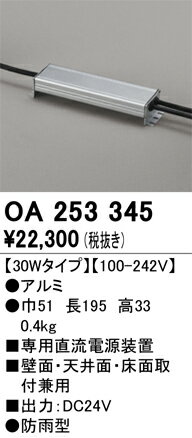 OA 253 345

¥22,300 (税抜き)

【30Wタイプ】【100-242V】
●アルミ
●巾51　長195　高33
0.4kg
■専用直流電源装置
■壁面・天井面・床面取付兼用
■出力：DC24V
●防雨型